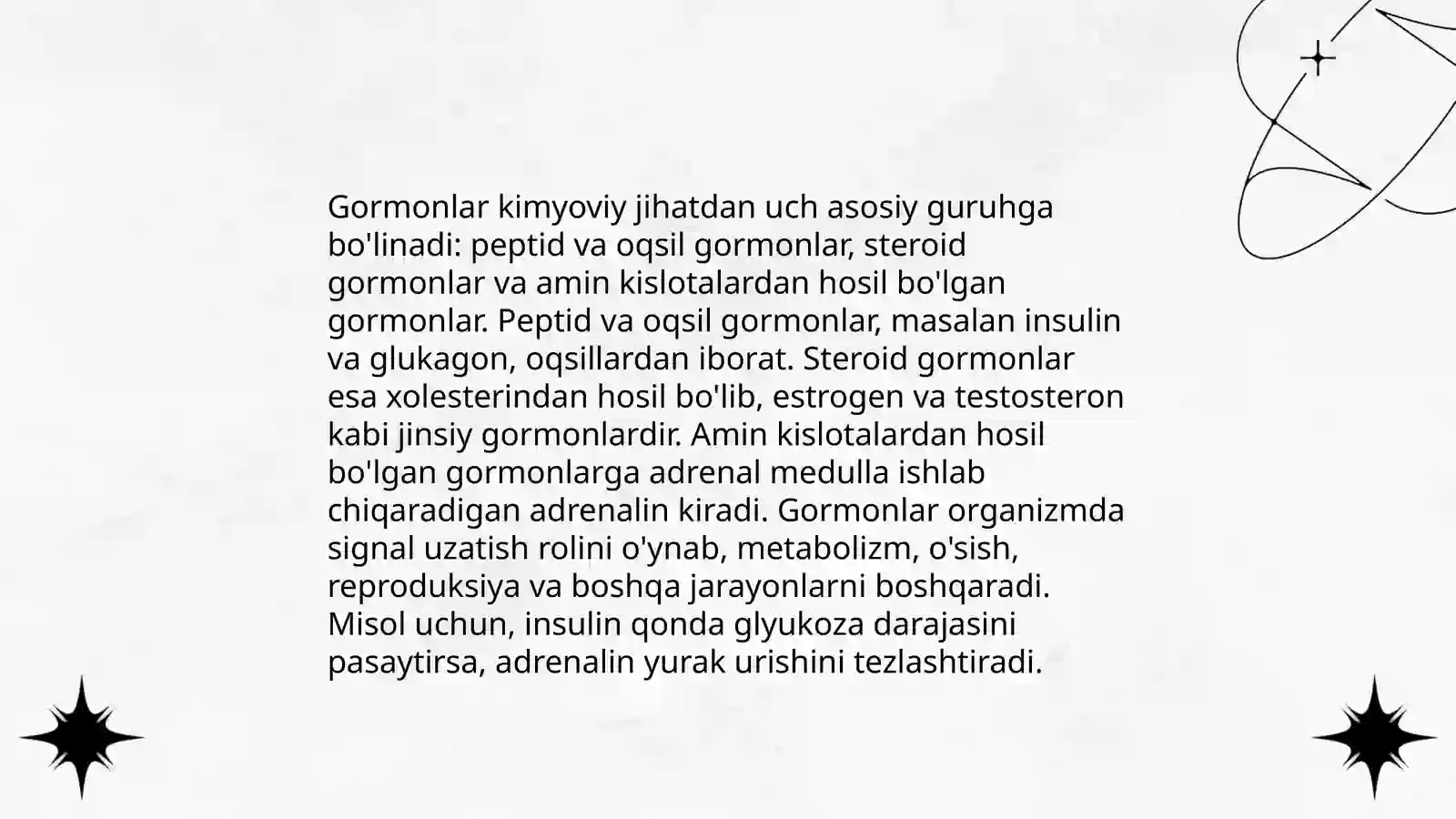 Gormonlar kimyoviy jihatdan uch asosiy guruhga bo'linadi: peptid va oqsil gormonlar, steroid gormonlar va amin kislotalardan hosil bo'lgan gormonlar. Peptid va oqsil gormonlar, masalan insulin va glukagon, oqsillardan iborat. Steroid gormonlar esa xolesterindan hosil bo'lib, estrogen va testosteron kabi jinsiy gormonlardir. Amin kislotalardan hosil bo'lgan gormonlarga adrenal medulla ishlab chiqaradigan adrenalin kiradi. Gormonlar organizmda signal uzatish rolini o'ynab, metabolizm, o'sish, reproduksiya va boshqa jarayonlarni boshqaradi. Misol uchun, insulin qonda glyukoza darajasini pasaytirsa, adrenalin yurak urishini tezlashtiradi.